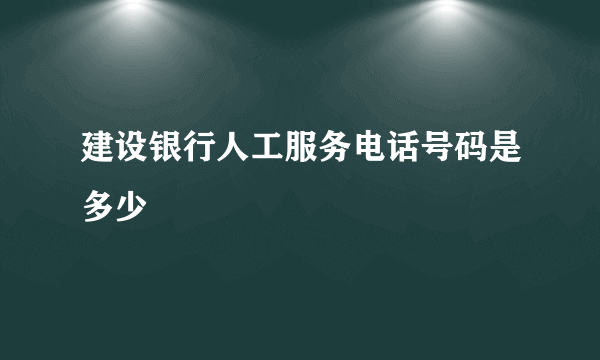 建设银行人工服务电话号码是多少